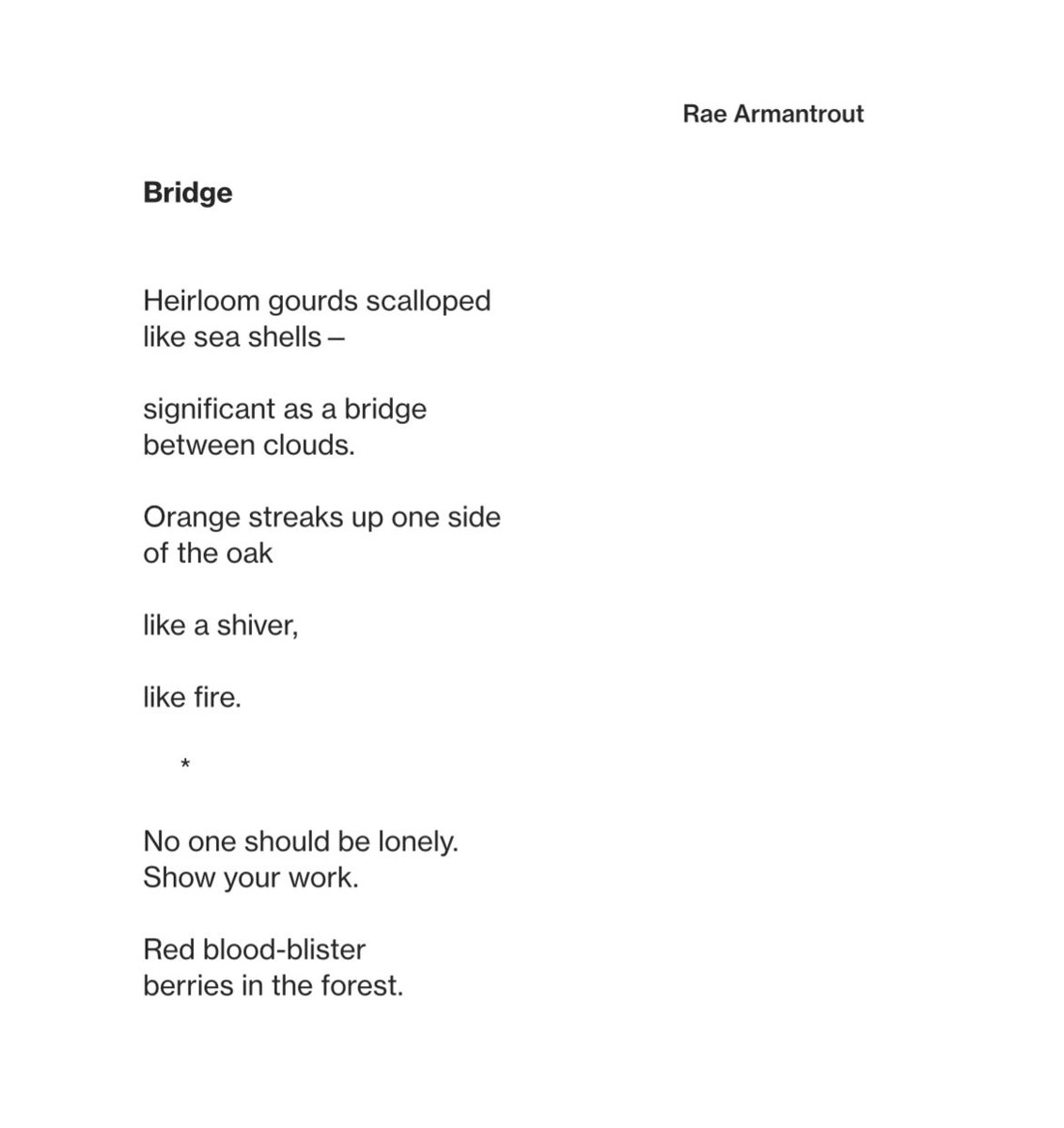 Rae Armantrout

Bridge

Heirloom gourds scalloped
like sea shells –

significant as a bridge
between clouds.

Orange streaks up one side
of the oak

like a shiver,

like fire.

*

No one should be lonely.
Show your work.

Red blood-blister
berries in the forest.